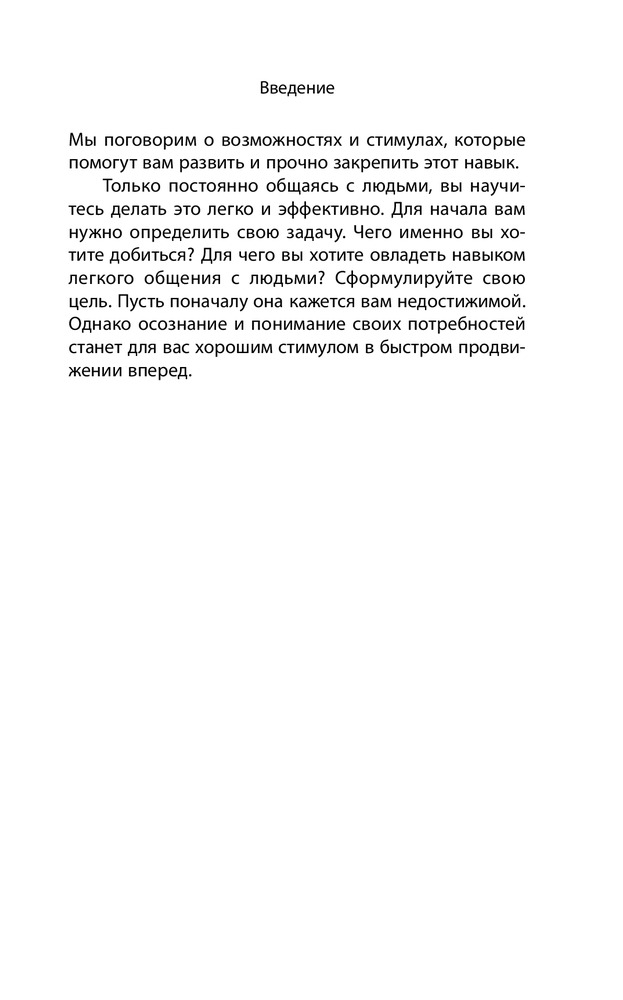 Введение

Мы поговорим о возможностях и стимулах, которые помогут вам развить и прочно закрепить этот навык.

Только постоянно общаясь с людьми, вы научитесь делать это легко и эффективно. Для начала вам нужно определить свою задачу. Чего именно вы хотите добиться? Для чего вы хотите овладеть навыком легкого общения с людьми? Сформулируйте свою цель. Пусть поначалу она кажется вам недостижимой. Однако осознание и понимание своих потребностей станет для вас хорошим стимулом в быстром продвижении вперед.